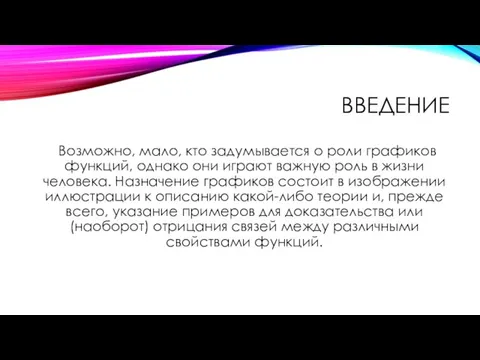 ВВЕДЕНИЕ

Возможно, мало, кто задумывается о роли графиков функций, однако они играют важную роль в жизни человека. Назначение графиков состоит в изображении иллюстрации к описанию какой-либо теории и, прежде всего, указание примеров для доказательства или (наоборот) отрицания связей между различными свойствами функций.